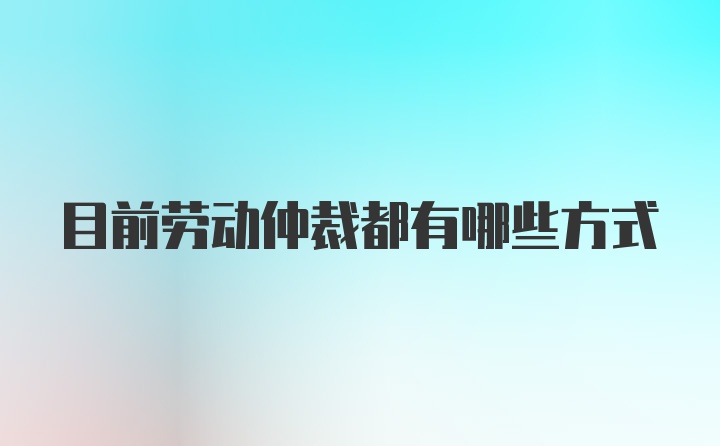 目前劳动仲裁都有哪些方式